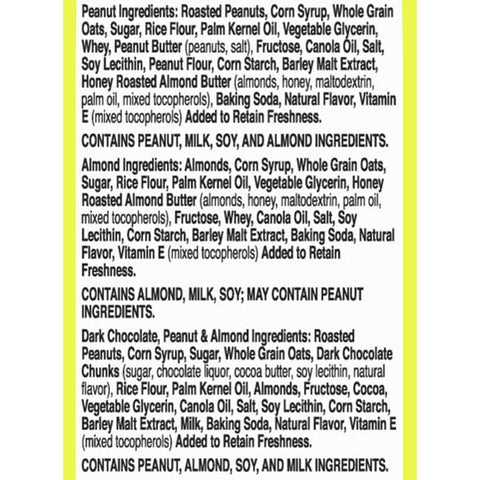 Peanut Ingredients: Roasted Peanuts, Corn Syrup, Whole Grain Oats, Sugar, Rice Flour, Palm Kernel Oil, Vegetable Glycerin, Whey, Peanut Butter (peanuts, salt), Fructose, Canola Oil, Salt, Soy Lecithin, Peanut Flour, Corn Starch, Barley Malt Extract, Honey Roasted Almond Butter (almonds, honey, maltodextrin, palm oil, mixed tocopherols), Baking Soda, Natural Flavor, Vitamin E (mixed tocopherols) Added to Retain Freshness.

CONTAINS PEANUT, MILK, SOY, AND ALMOND INGREDIENTS.

Almond Ingredients: Almonds, Corn Syrup, Whole Grain Oats, Sugar, Rice Flour, Palm Kernel Oil, Vegetable Glycerin, Honey Roasted Almond Butter (almonds, honey, maltodextrin, palm oil, mixed tocopherols), Fructose, Whey, Canola Oil, Salt, Soy Lecithin, Corn Starch, Barley Malt Extract, Baking Soda, Natural Flavor, Vitamin E (mixed tocopherols) Added to Retain Freshness.

CONTAINS ALMOND, MILK, SOY; MAY CONTAIN PEANUT INGREDIENTS.

Dark Chocolate, Peanut & Almond Ingredients: Roasted Peanuts, Corn Syrup, Sugar, Whole Grain Oats, Dark Chocolate Chunks (sugar, chocolate liquor, cocoa butter, soy lecithin, natural flavor), Rice Flour, Palm Kernel Oil, Almonds, Fructose, Cocoa, Vegetable Glycerin, Canola Oil, Salt, Soy Lecithin, Corn Starch, Barley Malt Extract, Milk, Baking Soda, Natural Flavor, Vitamin E (mixed tocopherols) Added to Retain Freshness.

CONTAINS PEANUT, ALMOND, SOY, AND MILK INGREDIENTS.